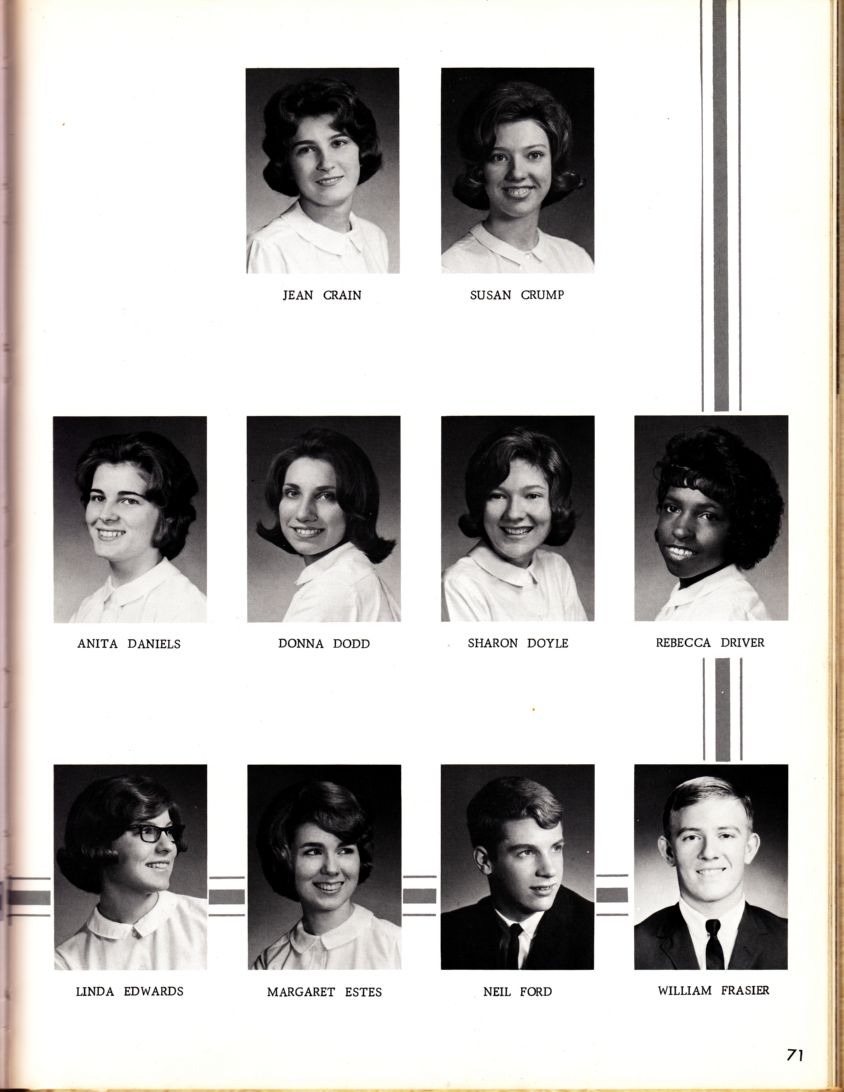 JEAN CRAIN

SUSAN CRUMP

ANITA DANIELS

DONNA DODD

SHARON DOYLE

REBECCA DRIVER

LINDA EDWARDS

MARGARET ESTES

NEIL FORD

WILLIAM FRASIER

71